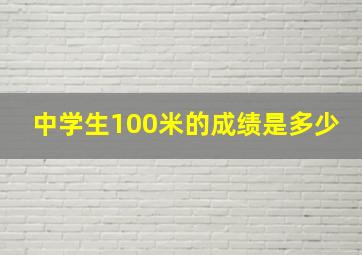 中学生100米的成绩是多少